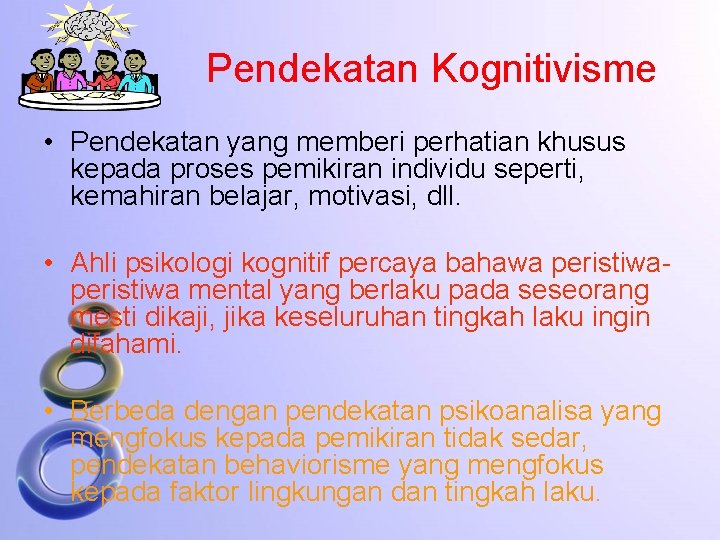 Pendekatan Kognitivisme

• Pendekatan yang memberi perhatian khusus kepada proses pemikiran individu seperti, kemahiran belajar, motivasi, dll.

• Ahli psikologi kognitif percaya bahawa peristiwa-peristiwa mental yang berlaku pada seseorang mesti dikaji, jika keseluruhan tingkah laku ingin difahami.

• Berbeda dengan pendekatan psikoanalisa yang mengfokus kepada pemikiran tidak sedar, pendekatan behaviorisme yang mengfokus kepada faktor lingkungan dan tingkah laku.